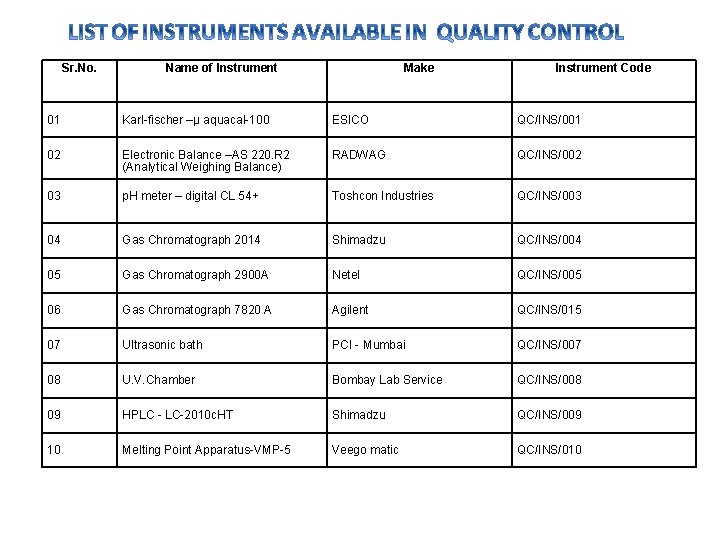 LIST OF INSTRUMENTS AVAILABLE IN QUALITY CONTROL

| Sr.No. | Name of Instrument | Make | Instrument Code |
|---|---|---|---|
| 01 | Karl-fischer –µ aquacal-100 | ESICO | QC/INS/001 |
| 02 | Electronic Balance –AS 220.R2 (Analytical Weighing Balance) | RADWAG | QC/INS/002 |
| 03 | pH meter – digital CL 54+ | Toshcon Industries | QC/INS/003 |
| 04 | Gas Chromatograph 2014 | Shimadzu | QC/INS/004 |
| 05 | Gas Chromatograph 2900A | Netel | QC/INS/005 |
| 06 | Gas Chromatograph 7820 A | Agilent | QC/INS/015 |
| 07 | Ultrasonic bath | PCI - Mumbai | QC/INS/007 |
| 08 | U.V.Chamber | Bombay Lab Service | QC/INS/008 |
| 09 | HPLC - LC-2010cHT | Shimadzu | QC/INS/009 |
| 10 | Melting Point Apparatus-VMP-5 | Veego matic | QC/INS/010 |